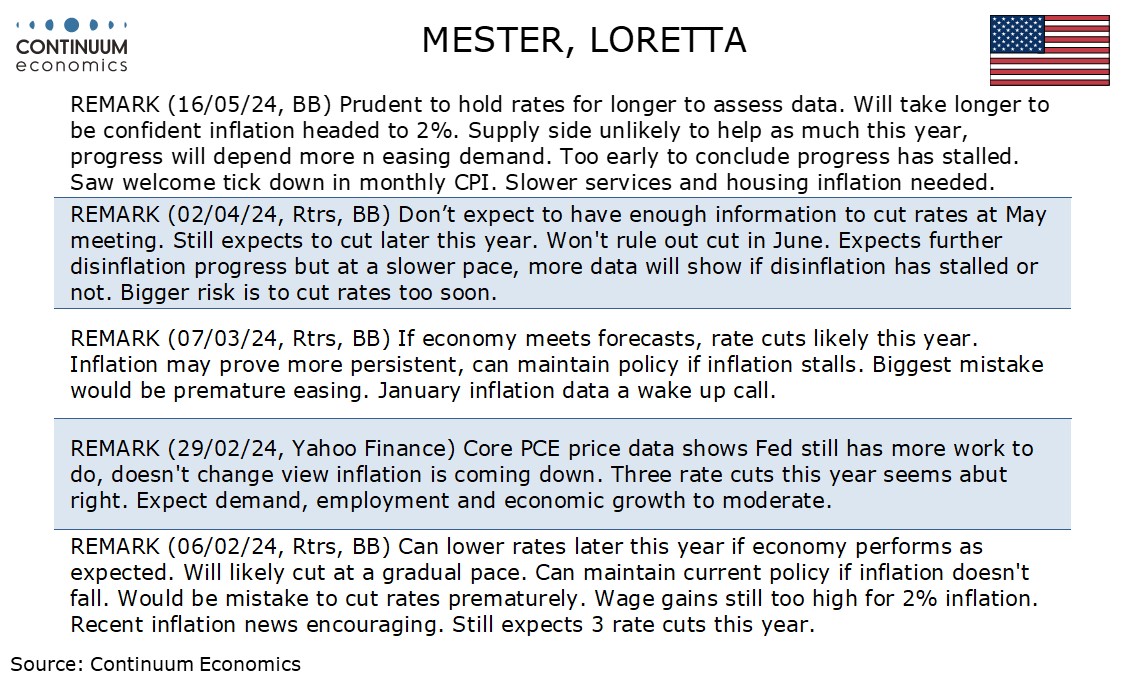 CONTINUUM economics

MESTER, LORETTA

REMARK (16/05/24, BB) Prudent to hold rates for longer to assess data. Will take longer to be confident inflation headed to 2%. Supply side unlikely to help as much this year, progress will depend more n easing demand. Too early to conclude progress has stalled. Saw welcome tick down in monthly CPI. Slower services and housing inflation needed.

REMARK (02/04/24, Rtrs, BB) Don't expect to have enough information to cut rates at May meeting. Still expects to cut later this year. Won't rule out cut in June. Expects further disinflation progress but at a slower pace, more data will show if disinflation has stalled or not. Bigger risk is to cut rates too soon.

REMARK (07/03/24, Rtrs, BB) If economy meets forecasts, rate cuts likely this year. Inflation may prove more persistent, can maintain policy if inflation stalls. Biggest mistake would be premature easing. January inflation data a wake up call.

REMARK (29/02/24, Yahoo Finance) Core PCE price data shows Fed still has more work to do, doesn't change view inflation is coming down. Three rate cuts this year seems abut right. Expect demand, employment and economic growth to moderate.

REMARK (06/02/24, Rtrs, BB) Can lower rates later this year if economy performs as expected. Will likely cut at a gradual pace. Can maintain current policy if inflation doesn't fall. Would be mistake to cut rates prematurely. Wage gains still too high for 2% inflation. Recent inflation news encouraging. Still expects 3 rate cuts this year.

Source: Continuum Economics